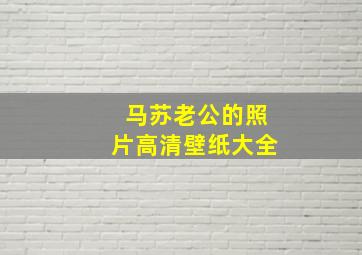 马苏老公的照片高清壁纸大全